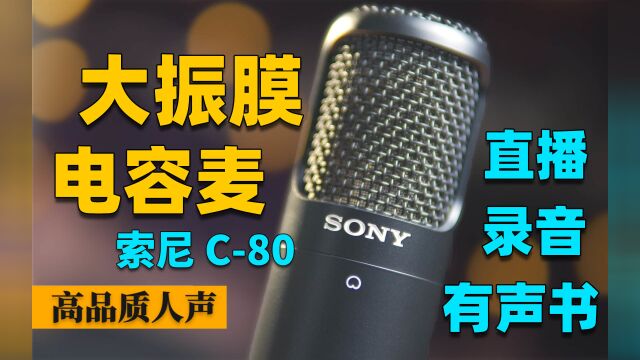 大振膜
电容麦
索尼 C-80
高品质人声

SONY

直播
录音
有声书